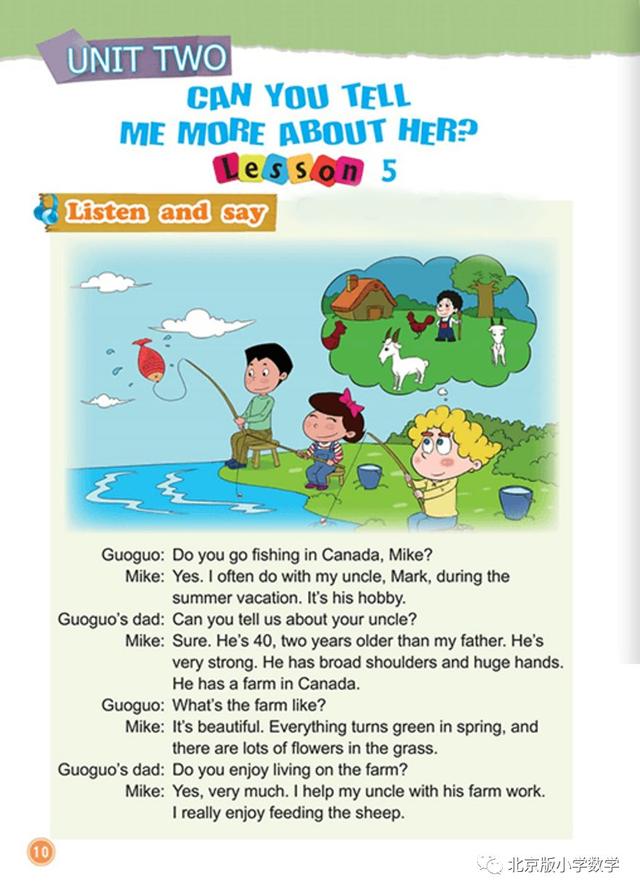 UNIT TWO

CAN YOU TELL ME MORE ABOUT HER?

Lesson 5

Listen and say

Guoguo: Do you go fishing in Canada, Mike?
Mike: Yes. I often do with my uncle, Mark, during the summer vacation. It's his hobby.
Guoguo's dad: Can you tell us about your uncle?
Mike: Sure. He's 40, two years older than my father. He's very strong. He has broad shoulders and huge hands. He has a farm in Canada.
Guoguo: What's the farm like?
Mike: It's beautiful. Everything turns green in spring, and there are lots of flowers in the grass.
Guoguo's dad: Do you enjoy living on the farm?
Mike: Yes, very much. I help my uncle with his farm work. I really enjoy feeding the sheep.

10

北京版小学数学